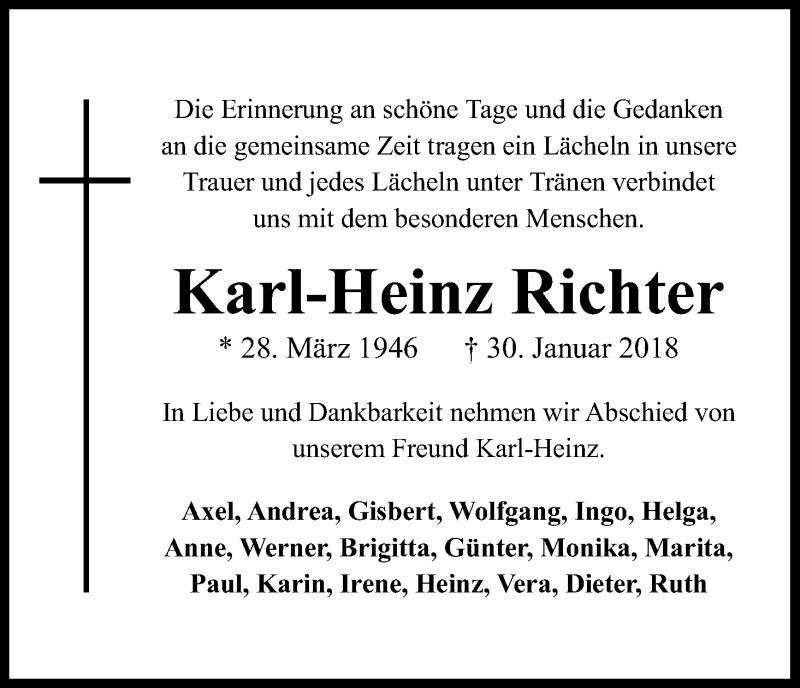 Die Erinnerung an schöne Tage und die Gedanken an die gemeinsame Zeit tragen ein Lächeln in unsere Trauer und jedes Lächeln unter Tränen verbindet uns mit dem besonderen Menschen.

Karl-Heinz Richter

* 28. März 1946 † 30. Januar 2018

In Liebe und Dankbarkeit nehmen wir Abschied von unserem Freund Karl-Heinz.

Axel, Andrea, Gisbert, Wolfgang, Ingo, Helga, Anne, Werner, Brigitta, Günter, Monika, Marita, Paul, Karin, Irene, Heinz, Vera, Dieter, Ruth